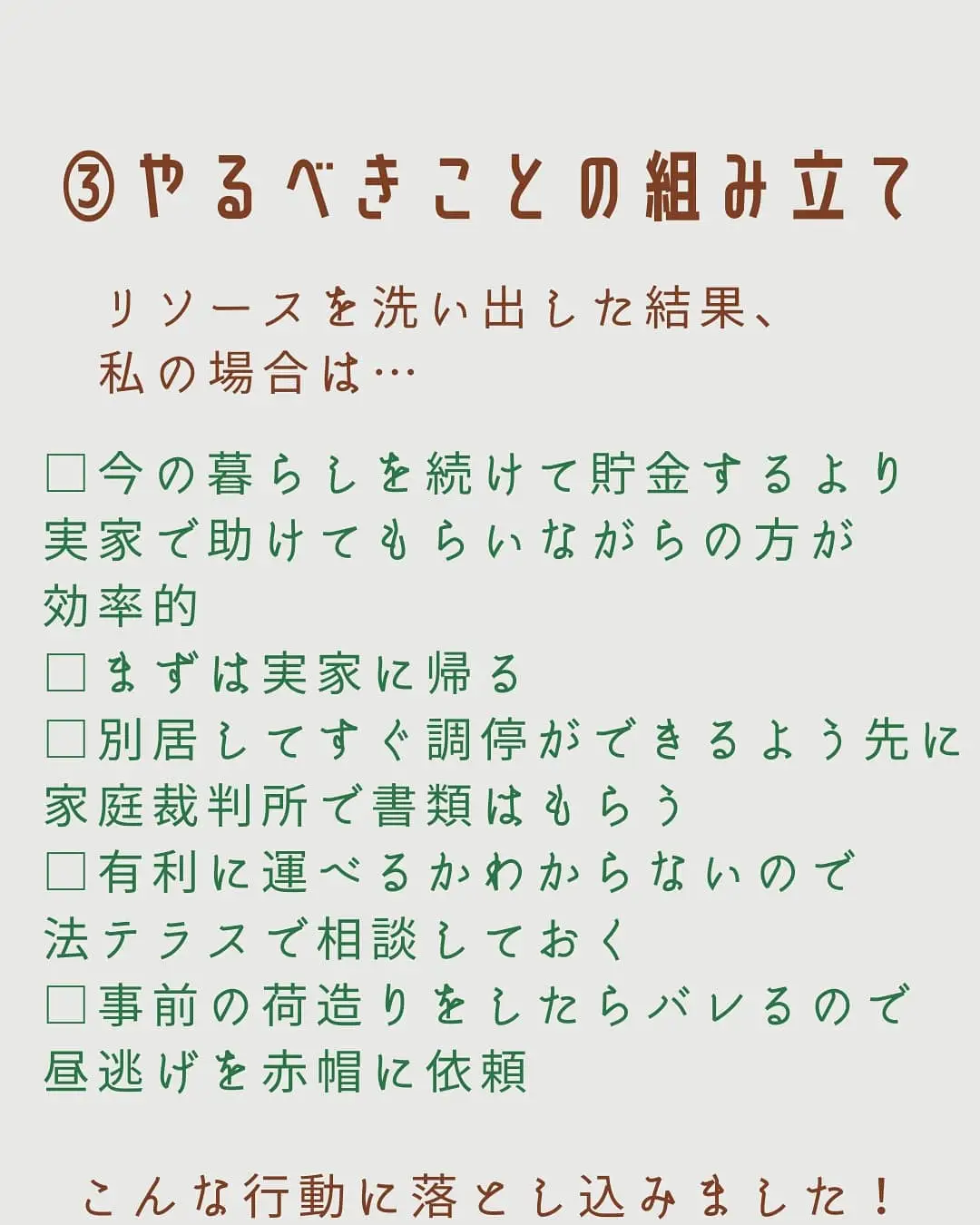 ③やるべきことの組み立て

リソースを洗い出した結果、
私の場合は…

□今の暮らしを続けて貯金するより実家で助けてもらいながらの方が効率的
□まずは実家に帰る
□別居してすぐ調停ができるよう先に家庭裁判所で書類はもらう
□有利に運べるかわからないので法テラスで相談しておく
□事前の荷造りをしたらバレるので昼逃げを赤帽に依頼

こんな行動に落とし込みました！